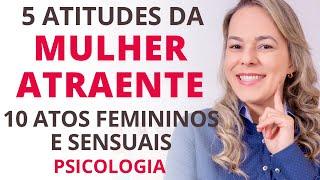 5 ATITUDES DA
MULHER
ATRAENTE
10 ATOS FEMININOS
E SENSUAIS
PSICOLOGIA